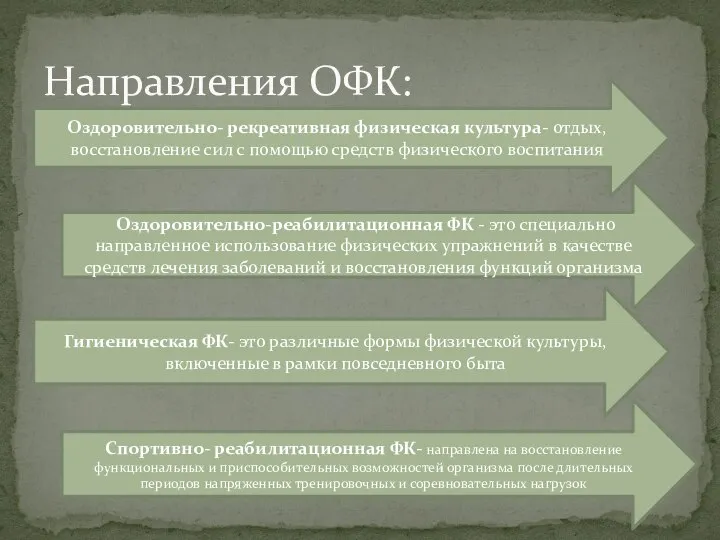 Направления ОФК:

Оздоровительно- рекреативная физическая культура- отдых, восстановление сил с помощью средств физического воспитания

Оздоровительно-реабилитационная ФК - это специально направленное использование физических упражнений в качестве средств лечения заболеваний и восстановления функций организма

Гигиеническая ФК- это различные формы физической культуры, включенные в рамки повседневного быта

Спортивно- реабилитационная ФК- направлена на восстановление функциональных и приспособительных возможностей организма после длительных периодов напряженных тренировочных и соревновательных нагрузок